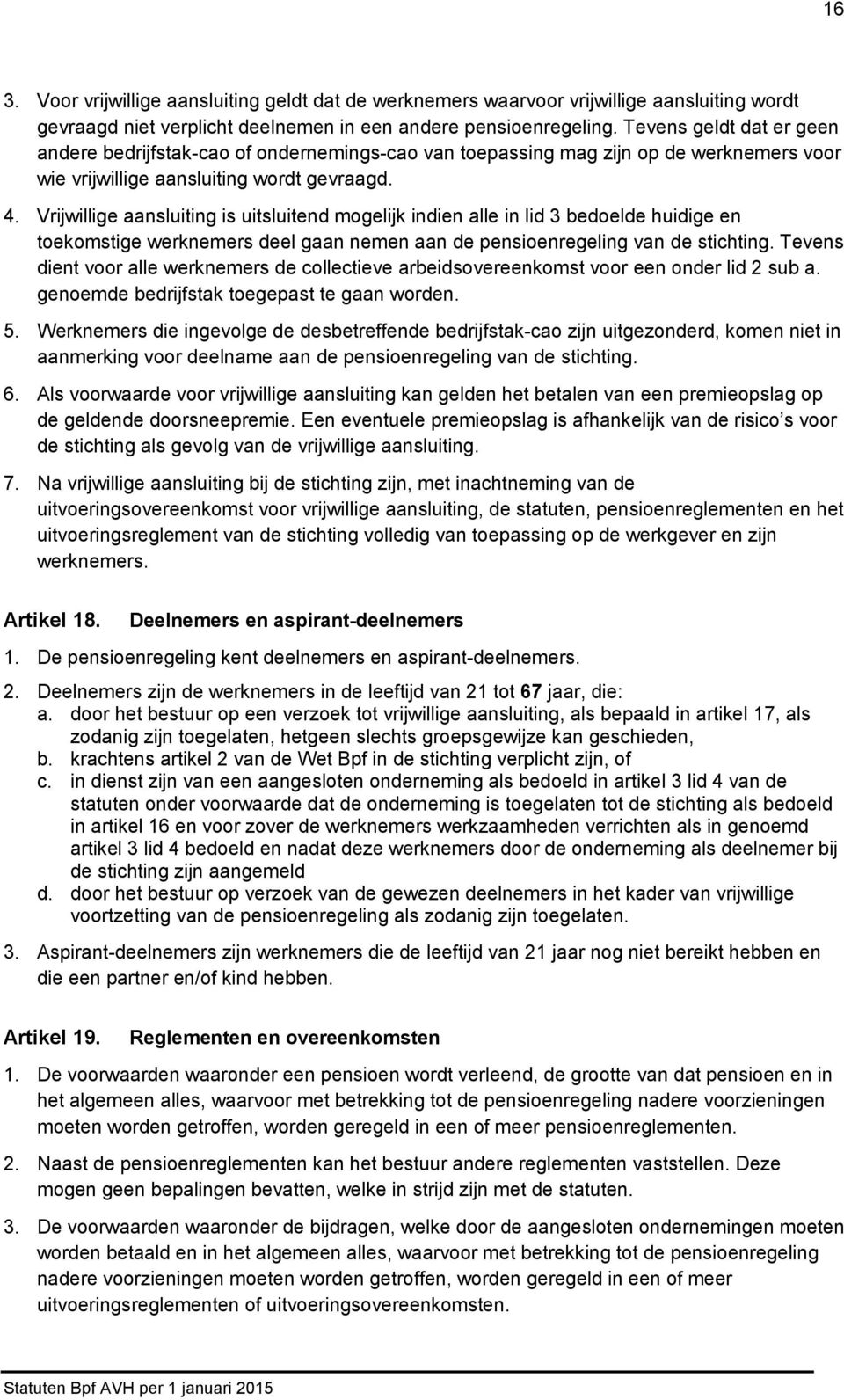 16

3. Voor vrijwillige aansluiting geldt dat de werknemers waarvoor vrijwillige aansluiting wordt gevraagd niet verplicht deelnemen in een andere pensioenregeling. Tevens geldt dat er geen andere bedrijfstak-cao of ondernemings-cao van toepassing mag zijn op de werknemers voor wie vrijwillige aansluiting wordt gevraagd.

4. Vrijwillige aansluiting is uitsluitend mogelijk indien alle in lid 3 bedoelde huidige en toekomstige werknemers deel gaan nemen aan de pensioenregeling van de stichting. Tevens dient voor alle werknemers de collectieve arbeidsovereenkomst voor een onder lid 2 sub a. genoemde bedrijfstak toegepast te gaan worden.

5. Werknemers die ingevolge de desbetreffende bedrijfstak-cao zijn uitgezonderd, komen niet in aanmerking voor deelname aan de pensioenregeling van de stichting.

6. Als voorwaarde voor vrijwillige aansluiting kan gelden het betalen van een premieopslag op de geldende doorsneepremie. Een eventuele premieopslag is afhankelijk van de risico s voor de stichting als gevolg van de vrijwillige aansluiting.

7. Na vrijwillige aansluiting bij de stichting zijn, met inachtneming van de uitvoeringsovereenkomst voor vrijwillige aansluiting, de statuten, pensioenreglementen en het uitvoeringsreglement van de stichting volledig van toepassing op de werkgever en zijn werknemers.

Artikel 18. Deelnemers en aspirant-deelnemers

1. De pensioenregeling kent deelnemers en aspirant-deelnemers.

2. Deelnemers zijn de werknemers in de leeftijd van 21 tot 67 jaar, die:
a. door het bestuur op een verzoek tot vrijwillige aansluiting, als bepaald in artikel 17, als zodanig zijn toegelaten, hetgeen slechts groepsgewijze kan geschieden,
b. krachtens artikel 2 van de Wet Bpf in de stichting verplicht zijn, of
c. in dienst zijn van een aangesloten onderneming als bedoeld in artikel 3 lid 4 van de statuten onder voorwaarde dat de onderneming is toegelaten tot de stichting als bedoeld in artikel 16 en voor zover de werknemers werkzaamheden verrichten als in genoemd artikel 3 lid 4 bedoeld en nadat deze werknemers door de onderneming als deelnemer bij de stichting zijn aangemeld
d. door het bestuur op verzoek van de gewezen deelnemers in het kader van vrijwillige voortzetting van de pensioenregeling als zodanig zijn toegelaten.

3. Aspirant-deelnemers zijn werknemers die de leeftijd van 21 jaar nog niet bereikt hebben en die een partner en/of kind hebben.

Artikel 19. Reglementen en overeenkomsten

1. De voorwaarden waaronder een pensioen wordt verleend, de grootte van dat pensioen en in het algemeen alles, waarvoor met betrekking tot de pensioenregeling nadere voorzieningen moeten worden getroffen, worden geregeld in een of meer pensioenreglementen.

2. Naast de pensioenreglementen kan het bestuur andere reglementen vaststellen. Deze mogen geen bepalingen bevatten, welke in strijd zijn met de statuten.

3. De voorwaarden waaronder de bijdragen, welke door de aangesloten ondernemingen moeten worden betaald en in het algemeen alles, waarvoor met betrekking tot de pensioenregeling nadere voorzieningen moeten worden getroffen, worden geregeld in een of meer uitvoeringsreglementen of uitvoeringsovereenkomsten.

Statuten Bpf AVH per 1 januari 2015